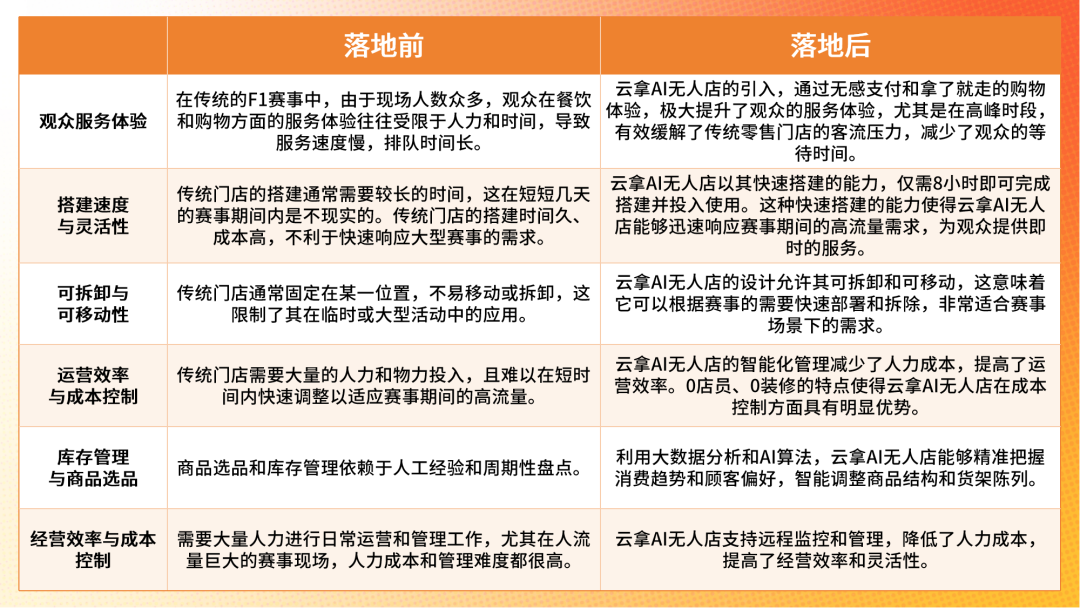 |  | 落地前 | 落地后 |
|---|---|---|
| 观众服务体验 | 在传统的F1赛事中，由于现场人数众多，观众在餐饮和购物方面的服务体验往往受限于人力和时间，导致服务速度慢，排队时间长。 | 云拿AI无人店的引入，通过无感支付和拿了就走的购物体验，极大提升了观众的服务体验，尤其是在高峰时段，有效缓解了传统零售门店的客流压力，减少了观众的等待时间。 |
| 搭建速度与灵活性 | 传统门店的搭建通常需要较长的时间，这在短短几天的赛事期间内是不现实的。传统门店的搭建时间久、成本高，不利于快速响应大型赛事的需求。 | 云拿AI无人店以其快速搭建的能力，仅需8小时即可完成搭建并投入使用。这种快速搭建的能力使得云拿AI无人店能够迅速响应赛事期间的高流量需求，为观众提供即时的服务。 |
| 可拆卸与可移动性 | 传统门店通常固定在某一位置，不易移动或拆卸，这限制了其在临时或大型活动中的应用。 | 云拿AI无人店的设计允许其可拆卸和可移动，这意味着它可以根据赛事的需要快速部署和拆除，非常适合赛事场景下的需求。 |
| 运营效率与成本控制 | 传统门店需要大量的人力和物力投入，且难以在短时间内快速调整以适应赛事期间的高流量。 | 云拿AI无人店的智能化管理减少了人力成本，提高了运营效率。0店员、0装修的特点使得云拿AI无人店在成本控制方面具有明显优势。 |
| 库存管理与商品选品 | 商品选品和库存管理依赖于人工经验和周期性盘点。 | 利用大数据分析和AI算法，云拿AI无人店能够精准把握消费趋势和顾客偏好，智能调整商品结构和货架陈列。 |
| 经营效率与成本控制 | 需要大量人力进行日常运营和管理工作，尤其在人流量巨大的赛事现场，人力成本和管理难度都很高。 | 云拿AI无人店支持远程监控和管理，降低了人力成本，提高了经营效率和灵活性。 |